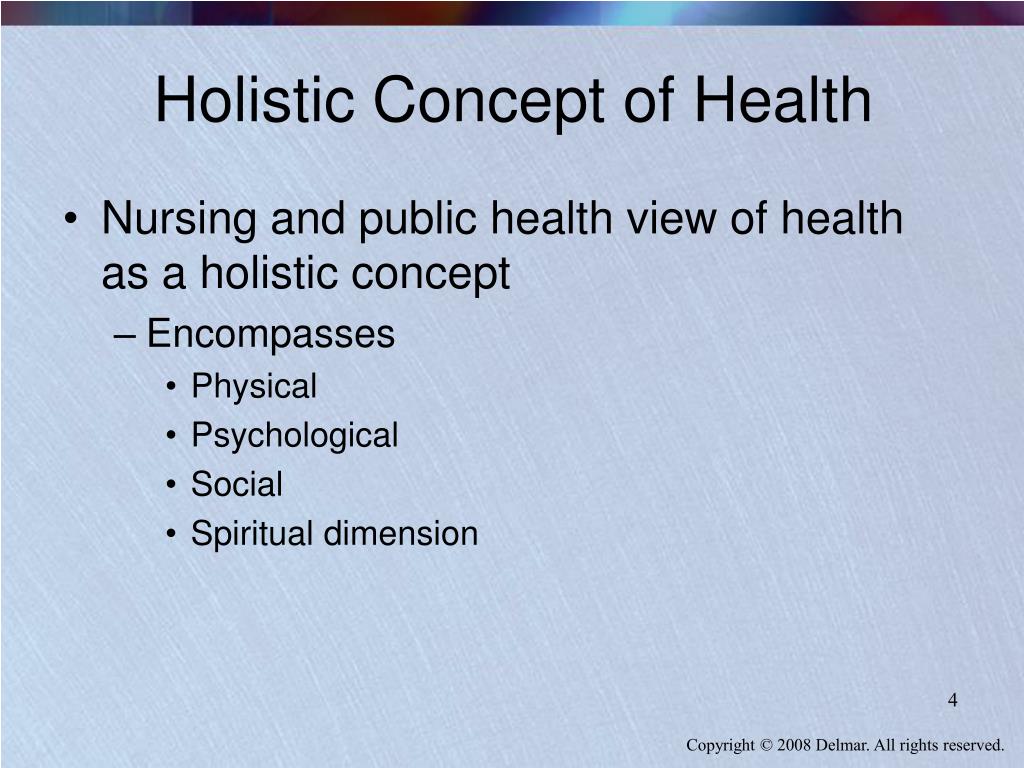 Holistic Concept of Health

• Nursing and public health view of health as a holistic concept
– Encompasses
• Physical
• Psychological
• Social
• Spiritual dimension

4

Copyright © 2008 Delmar. All rights reserved.